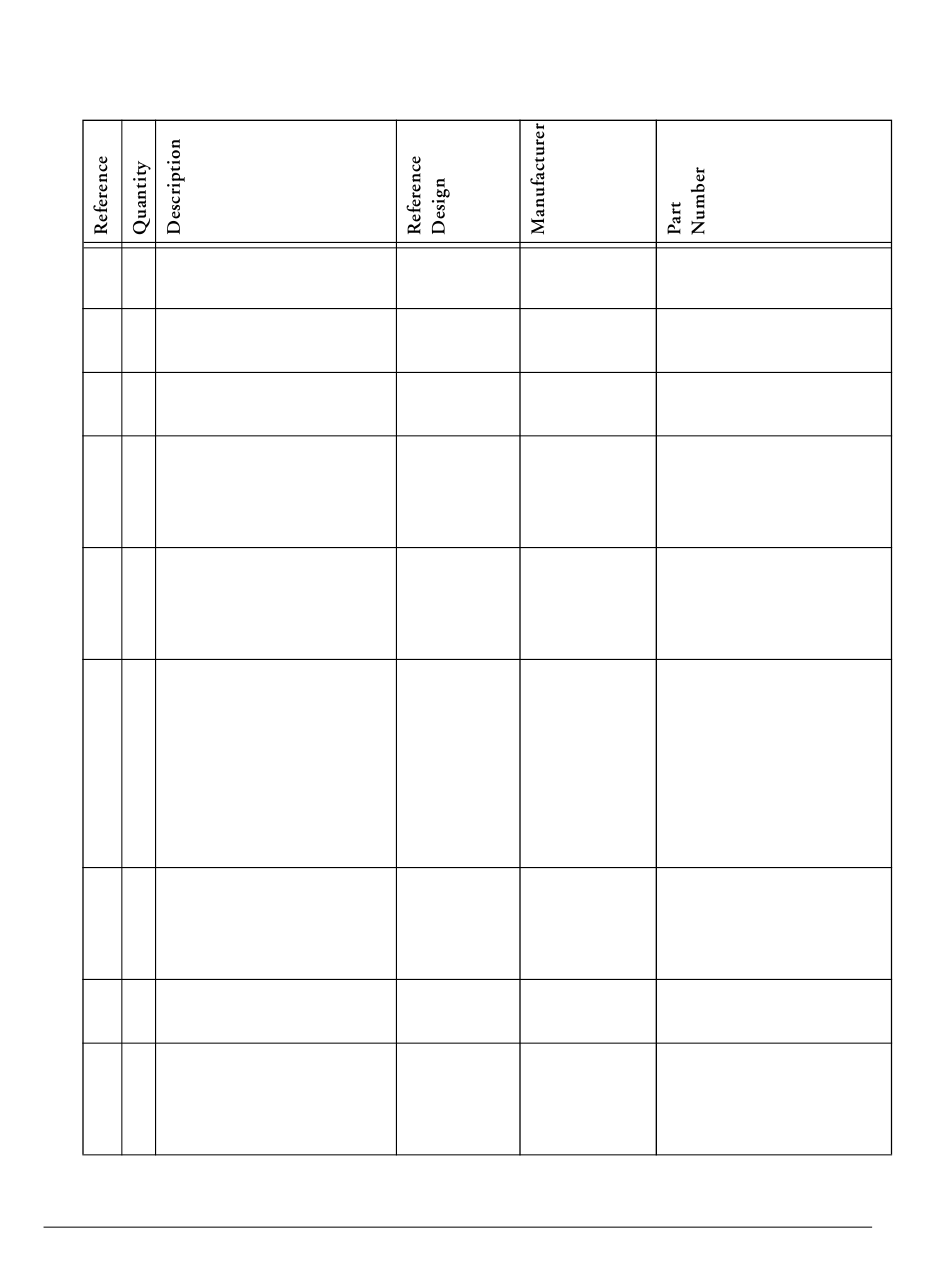 | Reference | Quantity | Description | Reference Design | Manufacturer | Part Number |
|---|---|---|---|---|---|
| | | | | | |
| | | | | | |
| | | | | | |
| | | | | | |
| | | | | | |
| | | | | | |
| | | | | | |
| | | | | | |
| | | | | | |